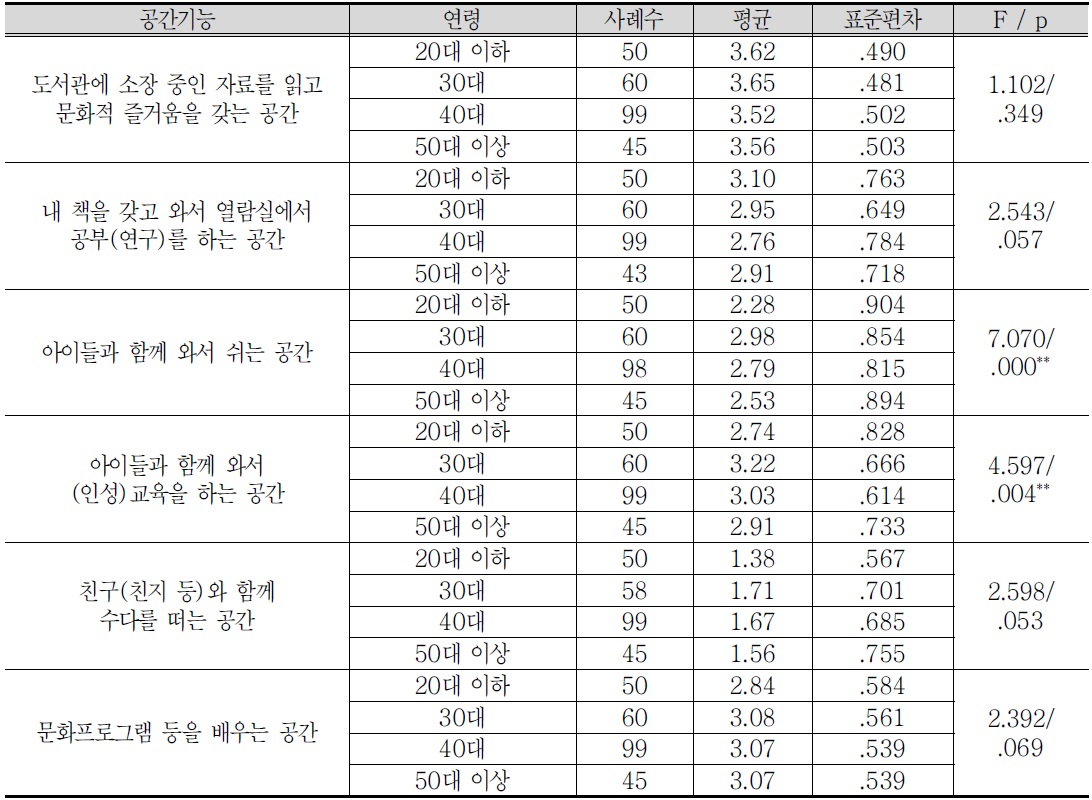 | 공간기능 | 연령 | 사례수 | 평균 | 표준편차 | F / p |
|---|---|---|---|---|---|
| 도서관에 소장 중인 자료를 읽고 문화적 즐거움을 갖는 공간 | 20대 이하 | 50 | 3.62 | .490 | 1.102/ .349 |
| | 30대 | 60 | 3.65 | .481 | |
| | 40대 | 99 | 3.52 | .502 | |
| | 50대 이상 | 45 | 3.56 | .503 | |
| 내 책을 갖고 와서 열람실에서 공부(연구)를 하는 공간 | 20대 이하 | 50 | 3.10 | .763 | 2.543/ .057 |
| | 30대 | 60 | 2.95 | .649 | |
| | 40대 | 99 | 2.76 | .784 | |
| | 50대 이상 | 43 | 2.91 | .718 | |
| 아이들과 함께 와서 쉬는 공간 | 20대 이하 | 50 | 2.28 | .904 | 7.070/ .000** |
| | 30대 | 60 | 2.98 | .854 | |
| | 40대 | 98 | 2.79 | .815 | |
| | 50대 이상 | 45 | 2.53 | .894 | |
| 아이들과 함께 와서 (인성)교육을 하는 공간 | 20대 이하 | 50 | 2.74 | .828 | 4.597/ .004** |
| | 30대 | 60 | 3.22 | .666 | |
| | 40대 | 99 | 3.03 | .614 | |
| | 50대 이상 | 45 | 2.91 | .733 | |
| 친구(친지 등)와 함께 수다를 떠는 공간 | 20대 이하 | 50 | 1.38 | .567 | 2.598/ .053 |
| | 30대 | 58 | 1.71 | .701 | |
| | 40대 | 99 | 1.67 | .685 | |
| | 50대 이상 | 45 | 1.56 | .755 | |
| 문화프로그램 등을 배우는 공간 | 20대 이하 | 50 | 2.84 | .584 | 2.392/ .069 |
| | 30대 | 60 | 3.08 | .561 | |
| | 40대 | 99 | 3.07 | .539 | |
| | 50대 이상 | 45 | 3.07 | .539 | |